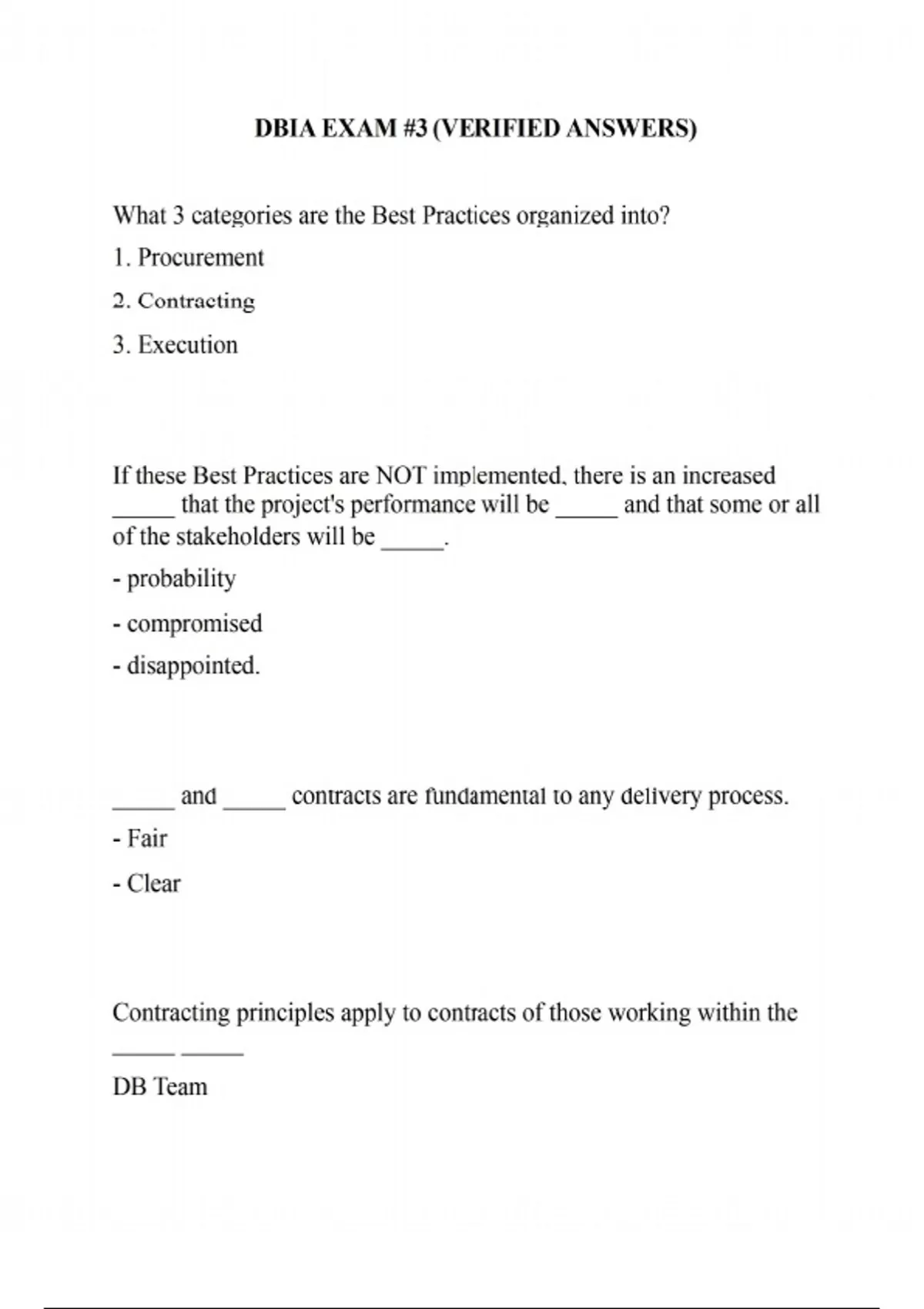 DBIA EXAM #3 (VERIFIED ANSWERS)

What 3 categories are the Best Practices organized into?

1. Procurement

2. Contracting

3. Execution

If these Best Practices are NOT implemented, there is an increased _____ that the project's performance will be _____ and that some or all of the stakeholders will be _____.

- probability

- compromised

- disappointed.

_____ and _____ contracts are fundamental to any delivery process.

- Fair

- Clear

Contracting principles apply to contracts of those working within the _____ _____

DB Team